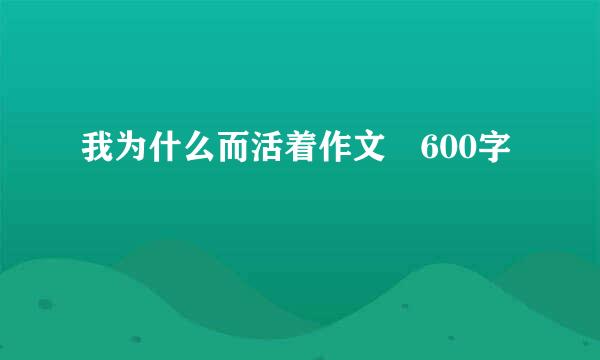 我为什么而活着作文　600字